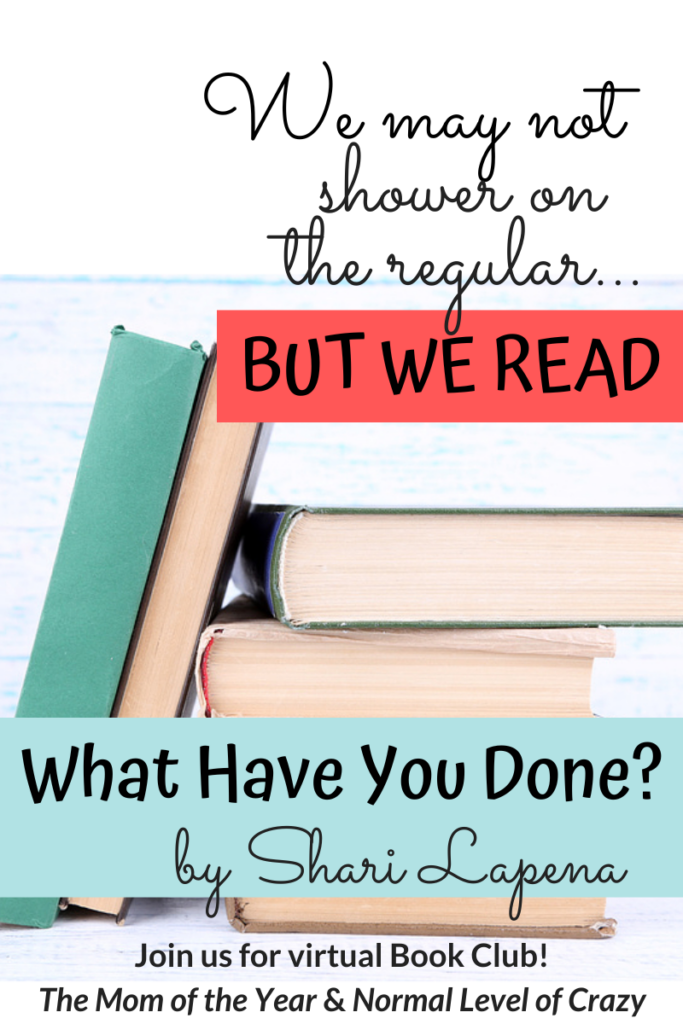 We may not shower on the regular...

BUT WE READ

What Have You Done?

by Shari Lapena

Join us for virtual Book Club!

The Mom of the Year & Normal Level of Crazy